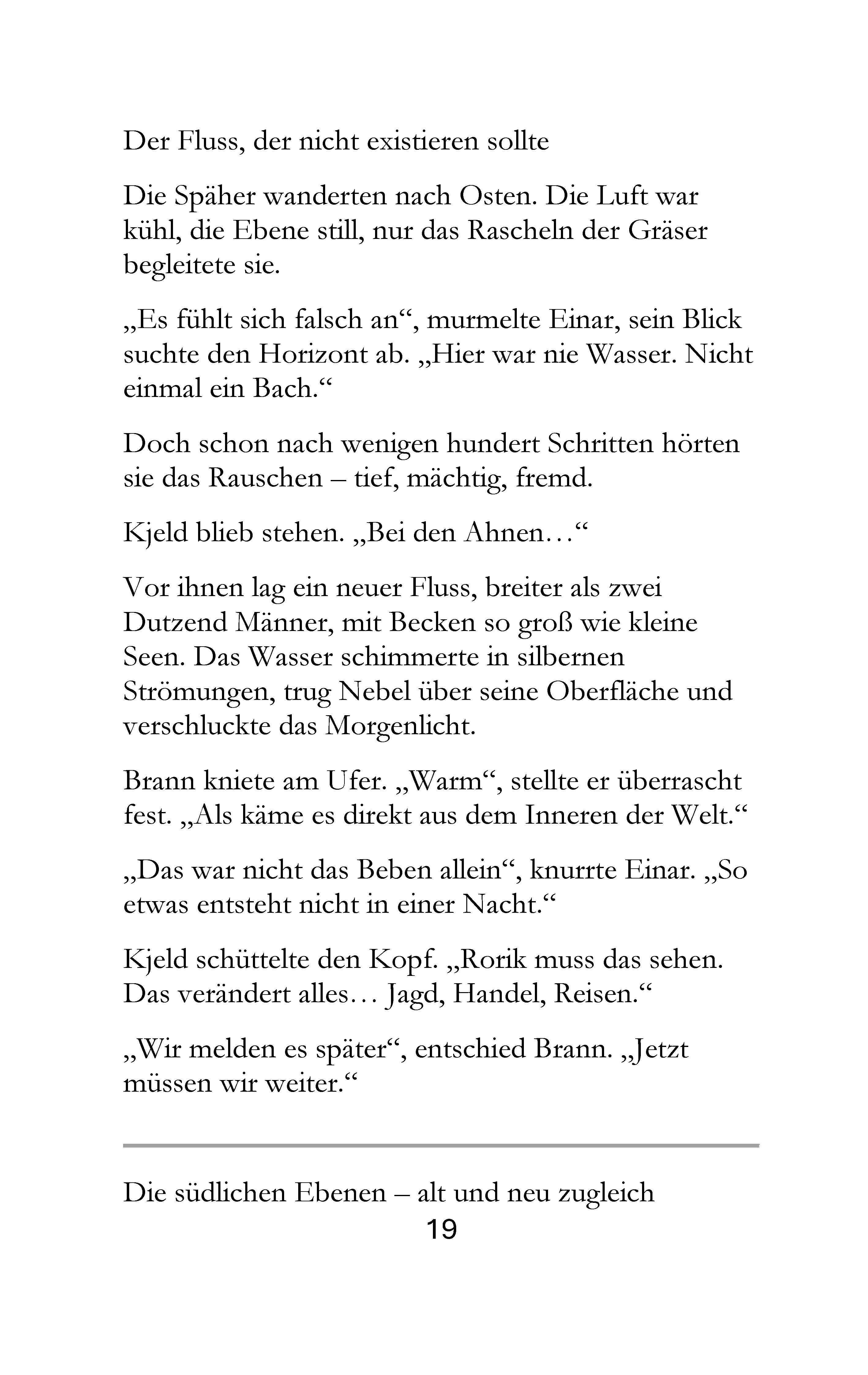 Der Fluss, der nicht existieren sollte

Die Späher wanderten nach Osten. Die Luft war kühl, die Ebene still, nur das Rascheln der Gräser begleitete sie.

„Es fühlt sich falsch an“, murmelte Einar, sein Blick suchte den Horizont ab. „Hier war nie Wasser. Nicht einmal ein Bach.“

Doch schon nach wenigen hundert Schritten hörten sie das Rauschen – tief, mächtig, fremd.

Kjeld blieb stehen. „Bei den Ahnen…“

Vor ihnen lag ein neuer Fluss, breiter als zwei Dutzend Männer, mit Becken so groß wie kleine Seen. Das Wasser schimmerte in silbernen Strömungen, trug Nebel über seine Oberfläche und verschluckte das Morgenlicht.

Brann kniete am Ufer. „Warm“, stellte er überrascht fest. „Als käme es direkt aus dem Inneren der Welt.“

„Das war nicht das Beben allein“, knurrte Einar. „So etwas entsteht nicht in einer Nacht.“

Kjeld schüttelte den Kopf. „Rorik muss das sehen. Das verändert alles… Jagd, Handel, Reisen.“

„Wir melden es später“, entschied Brann. „Jetzt müssen wir weiter.“

Die südlichen Ebenen – alt und neu zugleich

19